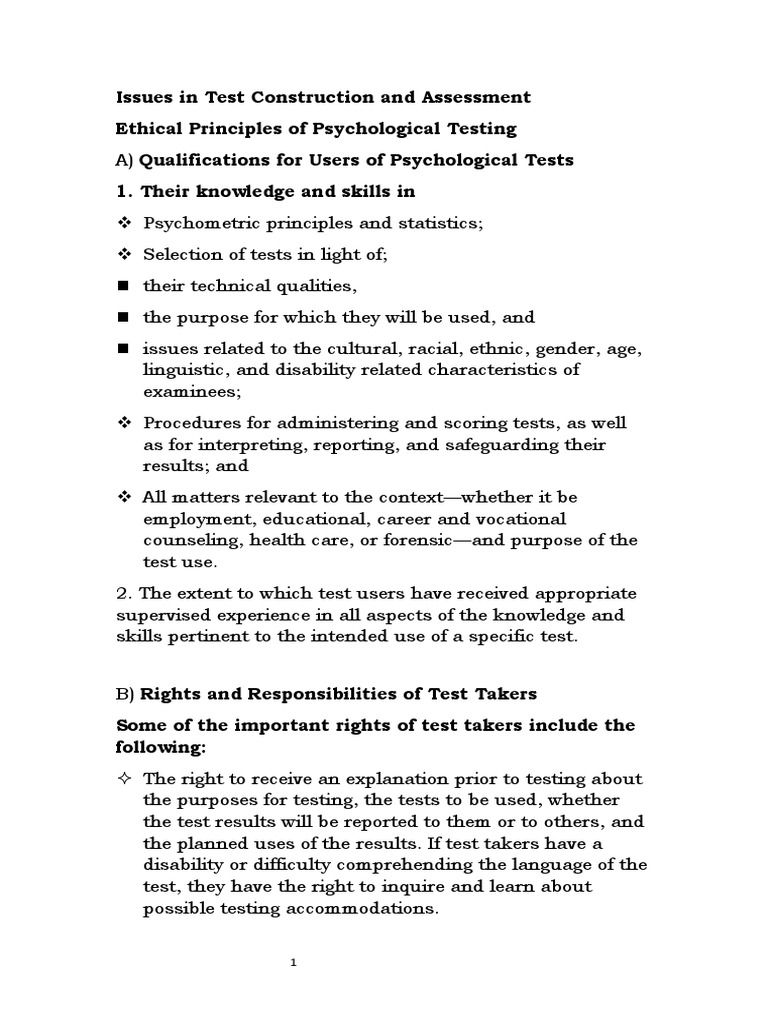 Issues in Test Construction and Assessment

Ethical Principles of Psychological Testing

A) Qualifications for Users of Psychological Tests

1. Their knowledge and skills in

❖ Psychometric principles and statistics;

❖ Selection of tests in light of;

■ their technical qualities,

■ the purpose for which they will be used, and

■ issues related to the cultural, racial, ethnic, gender, age, linguistic, and disability related characteristics of examinees;

❖ Procedures for administering and scoring tests, as well as for interpreting, reporting, and safeguarding their results; and

❖ All matters relevant to the context—whether it be employment, educational, career and vocational counseling, health care, or forensic—and purpose of the test use.

2. The extent to which test users have received appropriate supervised experience in all aspects of the knowledge and skills pertinent to the intended use of a specific test.

B) Rights and Responsibilities of Test Takers

Some of the important rights of test takers include the following:

✧ The right to receive an explanation prior to testing about the purposes for testing, the tests to be used, whether the test results will be reported to them or to others, and the planned uses of the results. If test takers have a disability or difficulty comprehending the language of the test, they have the right to inquire and learn about possible testing accommodations.

1